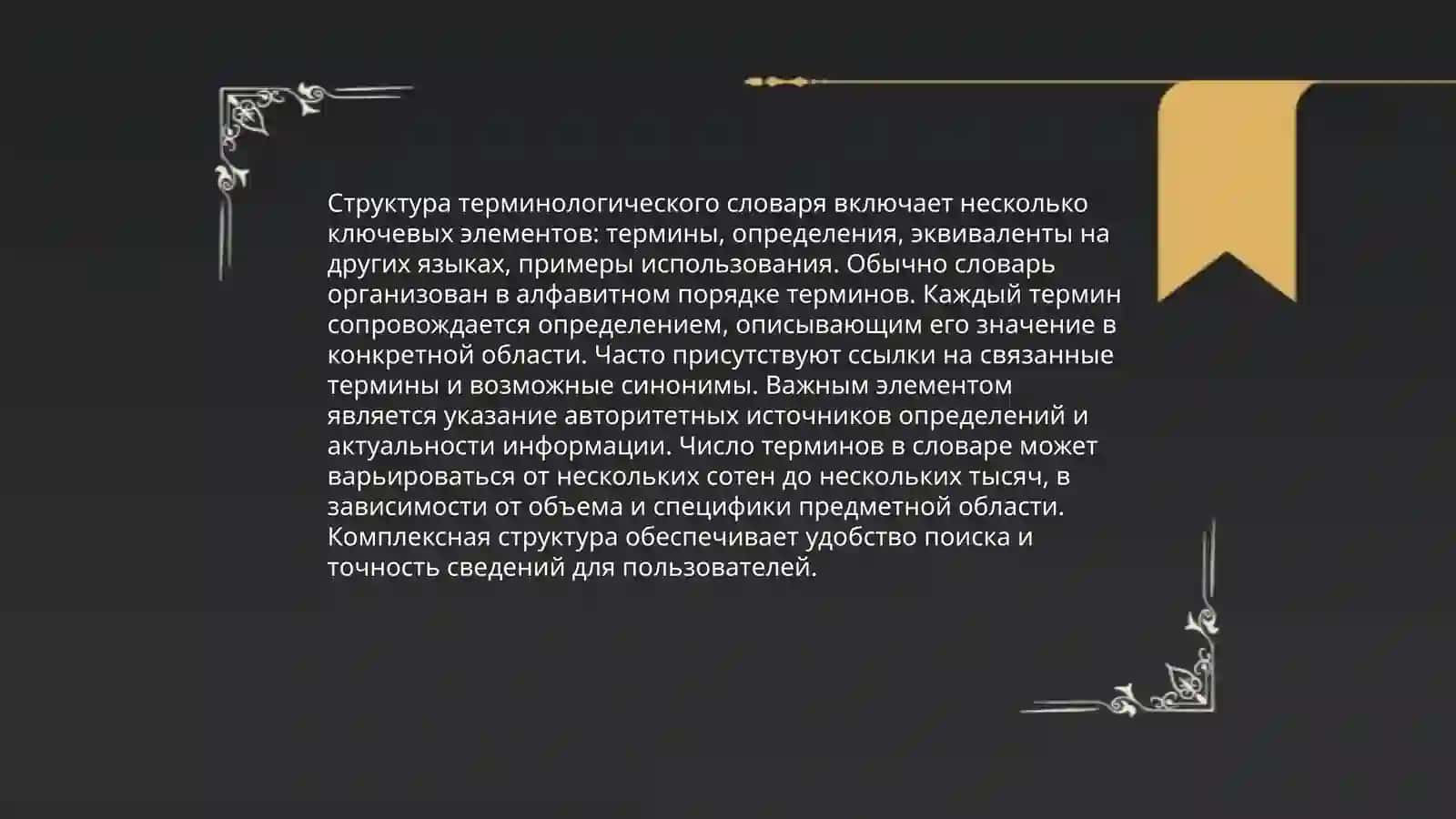 Структура терминологического словаря включает несколько ключевых элементов: термины, определения, эквиваленты на других языках, примеры использования. Обычно словарь организован в алфавитном порядке терминов. Каждый термин сопровождается определением, описывающим его значение в конкретной области. Часто присутствуют ссылки на связанные термины и возможные синонимы. Важным элементом является указание авторитетных источников определений и актуальности информации. Число терминов в словаре может варьироваться от нескольких сотен до нескольких тысяч, в зависимости от объема и специфики предметной области. Комплексная структура обеспечивает удобство поиска и точность сведений для пользователей.